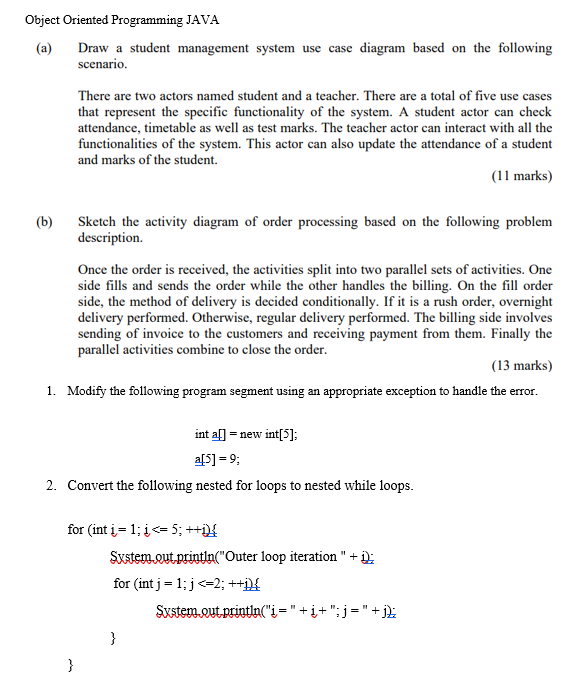 Object Oriented Programming JAVA

(a) Draw a student management system use case diagram based on the following scenario.

There are two actors named student and a teacher. There are a total of five use cases that represent the specific functionality of the system. A student actor can check attendance, timetable as well as test marks. The teacher actor can interact with all the functionalities of the system. This actor can also update the attendance of a student and marks of the student.

(11 marks)

(b) Sketch the activity diagram of order processing based on the following problem description.

Once the order is received, the activities split into two parallel sets of activities. One side fills and sends the order while the other handles the billing. On the fill order side, the method of delivery is decided conditionally. If it is a rush order, overnight delivery performed. Otherwise, regular delivery performed. The billing side involves sending of invoice to the customers and receiving payment from them. Finally the parallel activities combine to close the order.

(13 marks)

1. Modify the following program segment using an appropriate exception to handle the error.

int a[] = new int[5];

a[5] = 9;

2. Convert the following nested for loops to nested while loops.

for (int i = 1; i <= 5; ++i){

System.out.println("Outer loop iteration " + i);

for (int j = 1; j <=2; ++j){

System.out.println("i = " + i + "; j = " + j);

}

}